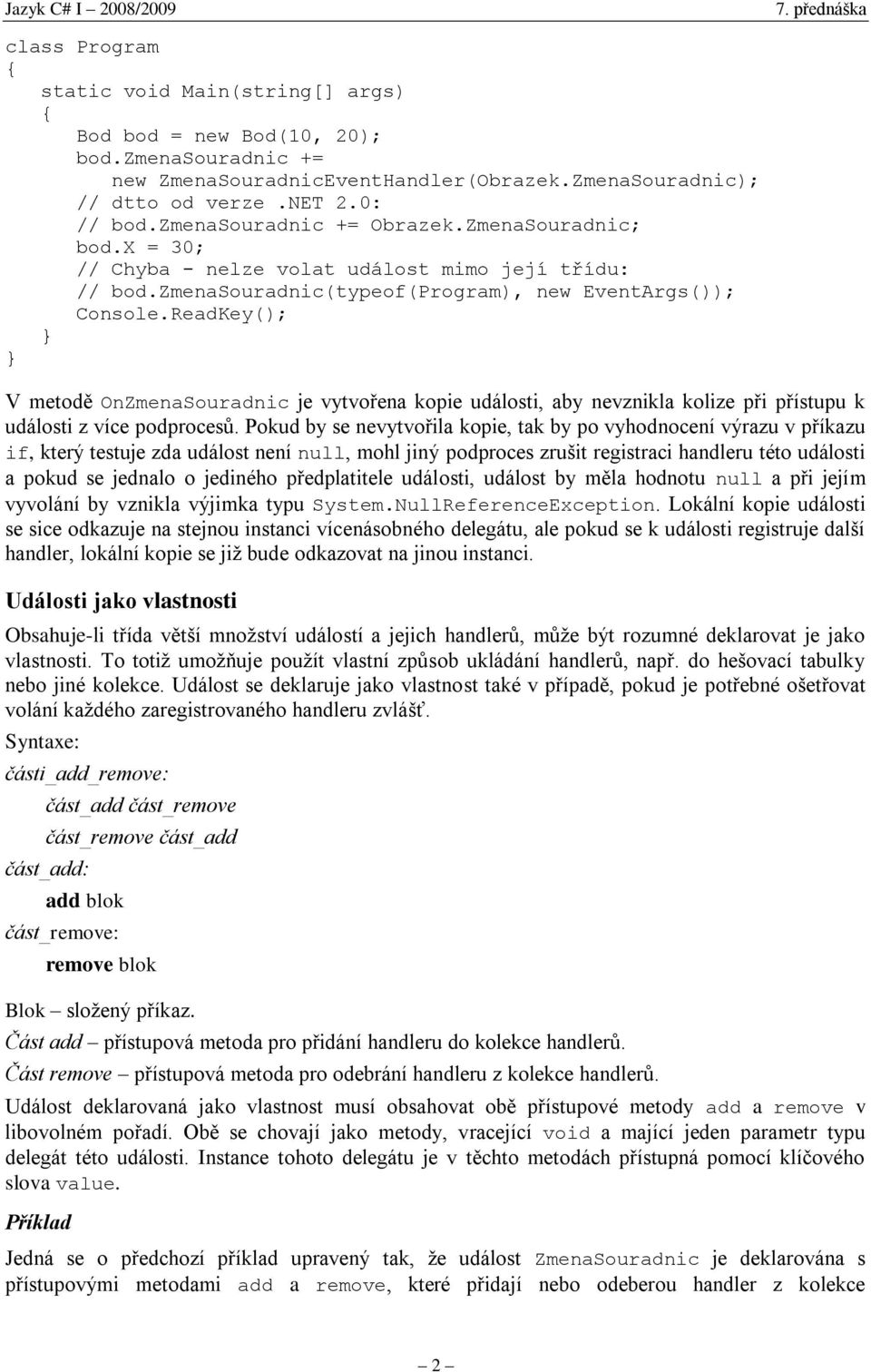 Jazyk C# I – 2008/2009 7. přednáška

class Program
{
    static void Main(string[] args)
    {
        Bod bod = new Bod(10, 20);
        bod.ZmenaSouradnic +=
            new ZmenaSouradnicEventHandler(Obrazek.ZmenaSouradnic);
        // dtto od verze .NET 2.0:
        // bod.ZmenaSouradnic += Obrazek.ZmenaSouradnic;
        bod.X = 30;
        // Chyba - nelze volat událost mimo její třídu:
        // bod.ZmenaSouradnic(typeof(Program), new EventArgs());
        Console.ReadKey();
    }
}

V metodě OnZmenaSouradnic je vytvořena kopie události, aby nevznikla kolize při přístupu k události z více podprocesů. Pokud by se nevytvořila kopie, tak by po vyhodnocení výrazu v příkazu if, který testuje zda událost není null, mohl jiný podproces zrušit registraci handleru této události a pokud se jednalo o jediného předplatitele události, událost by měla hodnotu null a při jejím vyvolání by vznikla výjimka typu System.NullReferenceException. Lokální kopie události se sice odkazuje na stejnou instanci vícenásobného delegátu, ale pokud se k události registruje další handler, lokální kopie se již bude odkazovat na jinou instanci.

Události jako vlastnosti

Obsahuje-li třída větší množství událostí a jejich handlerů, může být rozumné deklarovat je jako vlastnosti. To totiž umožňuje použít vlastní způsob ukládání handlerů, např. do hešovací tabulky nebo jiné kolekce. Událost se deklaruje jako vlastnost také v případě, pokud je potřebné ošetřovat volání každého zaregistrovaného handleru zvlášť.

Syntaxe:

části_add_remove:

část_add část_remove

část_remove část_add

část_add:

add blok

část_remove:

remove blok

Blok – složený příkaz.

Část add – přístupová metoda pro přidání handleru do kolekce handlerů.

Část remove – přístupová metoda pro odebrání handleru z kolekce handlerů.

Událost deklarovaná jako vlastnost musí obsahovat obě přístupové metody add a remove v libovolném pořadí. Obě se chovají jako metody, vracející void a mající jeden parametr typu delegát této události. Instance tohoto delegátu je v těchto metodách přístupná pomocí klíčového slova value.

Příklad

Jedná se o předchozí příklad upravený tak, že událost ZmenaSouradnic je deklarována s přístupovými metodami add a remove, které přidají nebo odeberou handler z kolekce

– 2 –